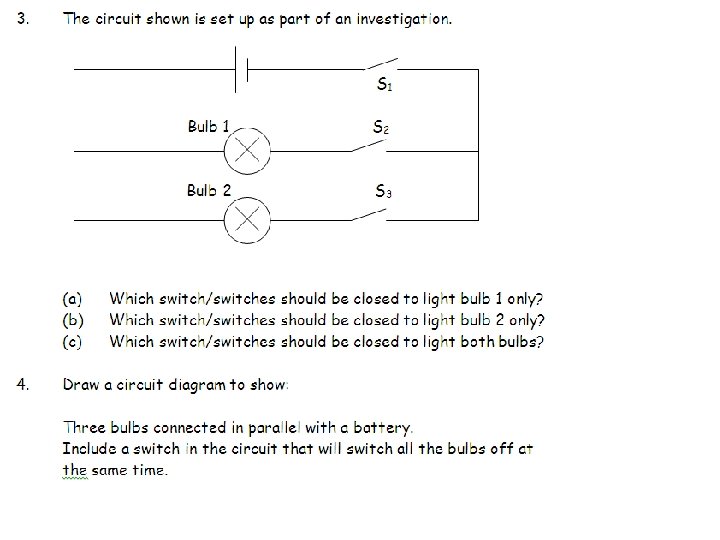 3. The circuit shown is set up as part of an investigation.

$S_1$

Bulb 1

$S_2$

Bulb 2

$S_3$

(a) Which switch/switches should be closed to light bulb 1 only?
(b) Which switch/switches should be closed to light bulb 2 only?
(c) Which switch/switches should be closed to light both bulbs?

4. Draw a circuit diagram to show:

Three bulbs connected in parallel with a battery.
Include a switch in the circuit that will switch all the bulbs off at the same time.